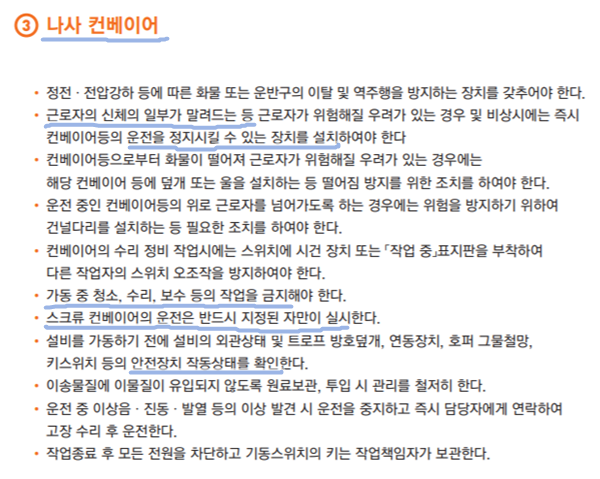 ③ 나사 컨베이어

• 정전 · 전압강하 등에 따른 화물 또는 운반구의 이탈 및 역주행을 방지하는 장치를 갖추어야 한다.
• 근로자의 신체의 일부가 말려드는 등 근로자가 위험해질 우려가 있는 경우 및 비상시에는 즉시 컨베이어등의 운전을 정지시킬 수 있는 장치를 설치하여야 한다
• 컨베이어등으로부터 화물이 떨어져 근로자가 위험해질 우려가 있는 경우에는 해당 컨베이어 등에 덮개 또는 울을 설치하는 등 떨어짐 방지를 위한 조치를 하여야 한다.
• 운전 중인 컨베이어등의 위로 근로자를 넘어가도록 하는 경우에는 위험을 방지하기 위하여 건널다리를 설치하는 등 필요한 조치를 하여야 한다.
• 컨베이어의 수리 정비 작업시에는 스위치에 시건 장치 또는 「작업 중」표지판을 부착하여 다른 작업자의 스위치 오조작을 방지하여야 한다.
• 가동 중 청소, 수리, 보수 등의 작업을 금지해야 한다.
• 스크류 컨베이어의 운전은 반드시 지정된 자만이 실시한다.
• 설비를 가동하기 전에 설비의 외관상태 및 트로프 방호덮개, 연동장치, 호퍼 그물철망, 키스위치 등의 안전장치 작동상태를 확인한다.
• 이송물질에 이물질이 유입되지 않도록 원료보관, 투입 시 관리를 철저히 한다.
• 운전 중 이상음 · 진동 · 발열 등의 이상 발견 시 운전을 중지하고 즉시 담당자에게 연락하여 고장 수리 후 운전한다.
• 작업종료 후 모든 전원을 차단하고 기동스위치의 키는 작업책임자가 보관한다.